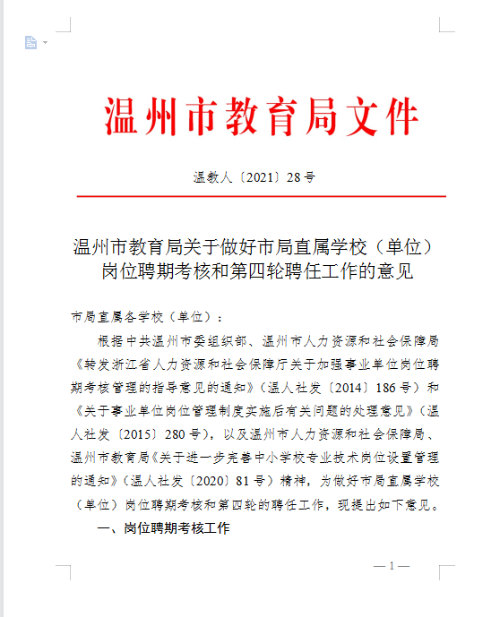 温州市教育局文件

温教人〔2021〕28号

温州市教育局关于做好市局直属学校（单位）岗位聘期考核和第四轮聘任工作的意见

市局直属各学校（单位）：

根据中共温州市委组织部、温州市人力资源和社会保障局《转发浙江省人力资源和社会保障厅关于加强事业单位岗位聘期考核管理的指导意见的通知》（温人社发〔2014〕186号）和《关于事业单位岗位管理制度实施后有关问题的处理意见》（温人社发〔2015〕280号），以及温州市人力资源和社会保障局、温州市教育局《关于进一步完善中小学校专业技术岗位设置管理的通知》（温人社发〔2020〕81号）精神，为做好市局直属学校（单位）岗位聘期考核和第四轮的聘任工作，现提出如下意见。

一、岗位聘期考核工作

— 1 —